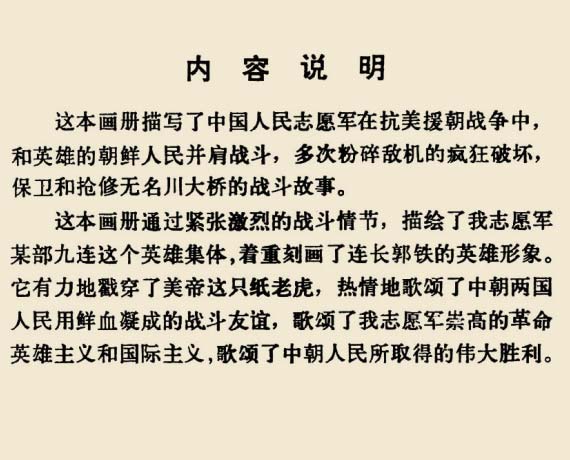 内　容　说　明

这本画册描写了中国人民志愿军在抗美援朝战争中，和英雄的朝鲜人民并肩战斗，多次粉碎敌机的疯狂破坏，保卫和抢修无名川大桥的战斗故事。

这本画册通过紧张激烈的战斗情节，描绘了我志愿军某部九连这个英雄集体，着重刻画了连长郭铁的英雄形象。它有力地戳穿了美帝这只纸老虎，热情地歌颂了中朝两国人民用鲜血凝成的战斗友谊，歌颂了我志愿军崇高的革命英雄主义和国际主义，歌颂了中朝人民所取得的伟大胜利。